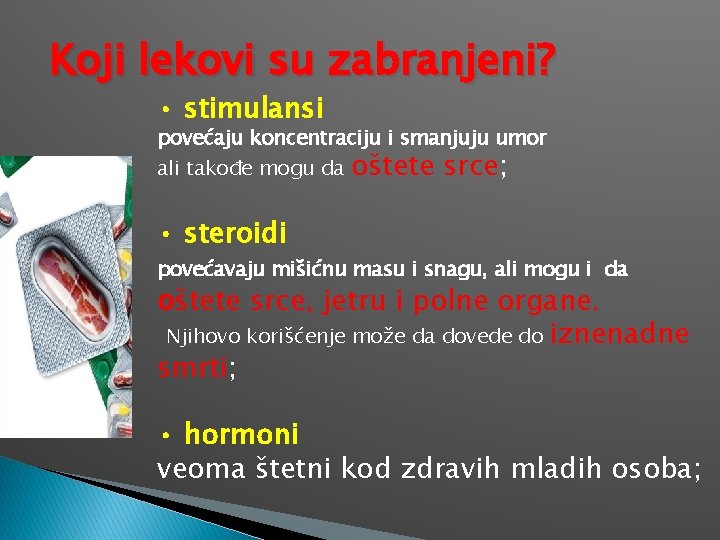 Koji lekovi su zabranjeni?

• stimulansi
povećaju koncentraciju i smanjuju umor ali takođe mogu da oštete srce;

• steroidi
povećavaju mišićnu masu i snagu, ali mogu i da oštete srce, jetru i polne organe.
Njihovo korišćenje može da dovede do iznenadne smrti;

• hormoni
veoma štetni kod zdravih mladih osoba;